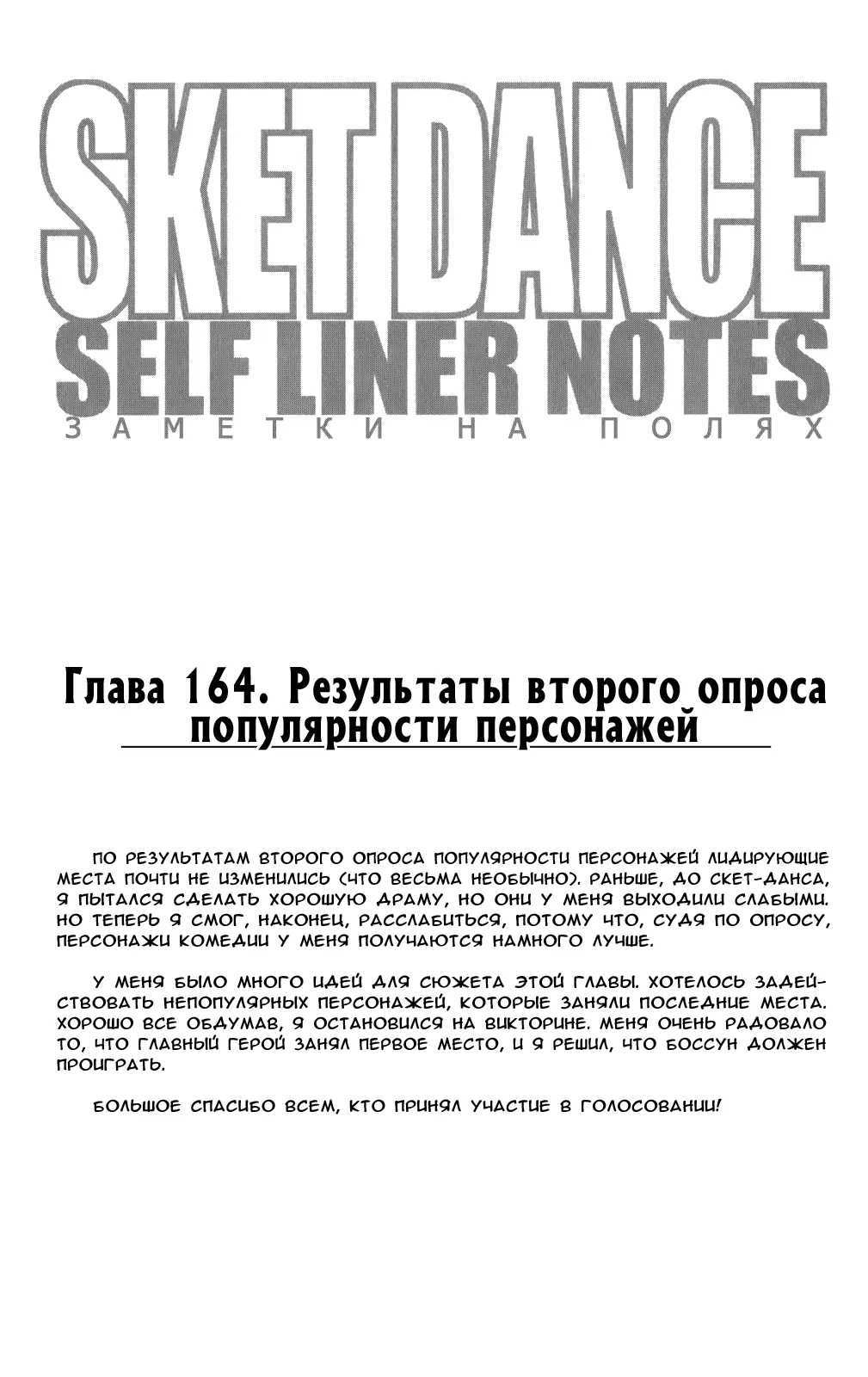 SKET DANCE
SELF LINER NOTES
ЗАМЕТКИ НА ПОЛЯХ

Глава 164. Результаты второго опроса популярности персонажей

ПО РЕЗУЛЬТАТАМ ВТОРОГО ОПРОСА ПОПУЛЯРНОСТИ ПЕРСОНАЖЕЙ ЛИДИРУЮЩИЕ МЕСТА ПОЧТИ НЕ ИЗМЕНИЛИСЬ (ЧТО ВЕСЬМА НЕОБЫЧНО). РАНЬШЕ, ДО СКЕТ-ДАНСА, Я ПЫТАЛСЯ СДЕЛАТЬ ХОРОШУЮ ДРАМУ, НО ОНИ У МЕНЯ ВЫХОДИЛИ СЛАБЫМИ. НО ТЕПЕРЬ Я СМОГ, НАКОНЕЦ, РАССЛАБИТЬСЯ, ПОТОМУ ЧТО, СУДЯ ПО ОПРОСУ, ПЕРСОНАЖИ КОМЕДИИ У МЕНЯ ПОЛУЧАЮТСЯ НАМНОГО ЛУЧШЕ.

У МЕНЯ БЫЛО МНОГО ИДЕЙ ДЛЯ СЮЖЕТА ЭТОЙ ГЛАВЫ. ХОТЕЛОСЬ ЗАДЕЙСТВОВАТЬ НЕПОПУЛЯРНЫХ ПЕРСОНАЖЕЙ, КОТОРЫЕ ЗАНЯЛИ ПОСЛЕДНИЕ МЕСТА. ХОРОШО ВСЕ ОБДУМАВ, Я ОСТАНОВИЛСЯ НА ВИКТОРИНЕ. МЕНЯ ОЧЕНЬ РАДОВАЛО ТО, ЧТО ГЛАВНЫЙ ГЕРОЙ ЗАНЯЛ ПЕРВОЕ МЕСТО, И Я РЕШИЛ, ЧТО БОССУН ДОЛЖЕН ПРОИГРАТЬ.

БОЛЬШОЕ СПАСИБО ВСЕМ, КТО ПРИНЯЛ УЧАСТИЕ В ГОЛОСОВАНИИ!